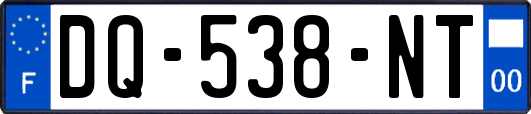 F
DQ-538-NT
00